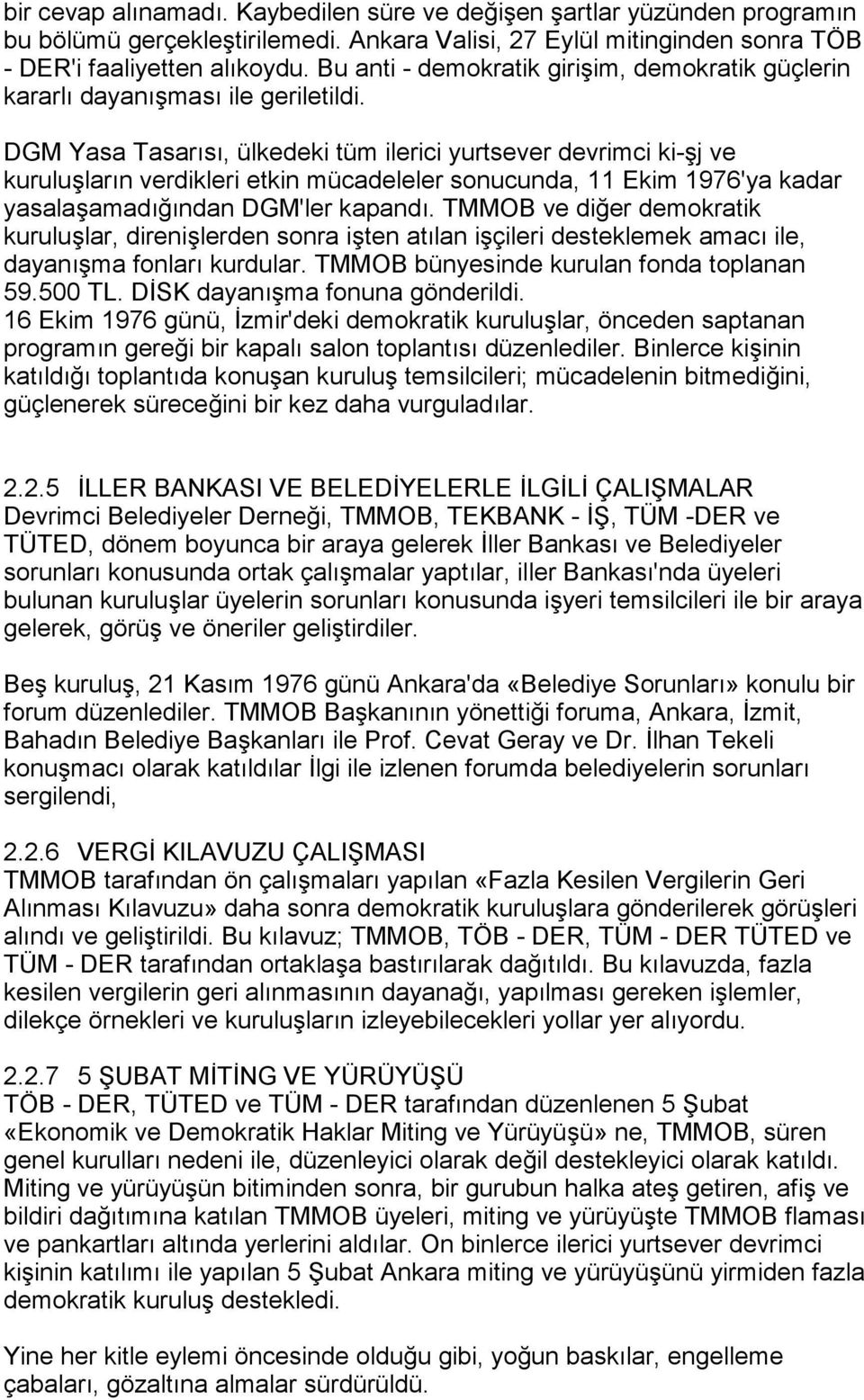 bir cevap alınamadı. Kaybedilen süre ve değişen şartlar yüzünden programın bu bölümü gerçekleştirilemedi. Ankara Valisi, 27 Eylül mitinginden sonra TÖB - DER'i faaliyetten alıkoydu. Bu anti - demokratik girişim, demokratik güçlerin kararlı dayanışması ile geriletildi.

DGM Yasa Tasarısı, ülkedeki tüm ilerici yurtsever devrimci ki-şj ve kuruluşların verdikleri etkin mücadeleler sonucunda, 11 Ekim 1976'ya kadar yasalaşamadığından DGM'ler kapandı. TMMOB ve diğer demokratik kuruluşlar, direnişlerden sonra işten atılan işçileri desteklemek amacı ile, dayanışma fonları kurdular. TMMOB bünyesinde kurulan fonda toplanan 59.500 TL. DİSK dayanışma fonuna gönderildi.
16 Ekim 1976 günü, İzmir'deki demokratik kuruluşlar, önceden saptanan programın gereği bir kapalı salon toplantısı düzenlediler. Binlerce kişinin katıldığı toplantıda konuşan kuruluş temsilcileri; mücadelenin bitmediğini, güçlenerek süreceğini bir kez daha vurguladılar.

2.2.5 İLLER BANKASI VE BELEDİYELERLE İLGİLİ ÇALIŞMALAR
Devrimci Belediyeler Derneği, TMMOB, TEKBANK - İŞ, TÜM -DER ve TÜTED, dönem boyunca bir araya gelerek İller Bankası ve Belediyeler sorunları konusunda ortak çalışmalar yaptılar, iller Bankası'nda üyeleri bulunan kuruluşlar üyelerin sorunları konusunda işyeri temsilcileri ile bir araya gelerek, görüş ve öneriler geliştirdiler.

Beş kuruluş, 21 Kasım 1976 günü Ankara'da «Belediye Sorunları» konulu bir forum düzenlediler. TMMOB Başkanının yönettiği foruma, Ankara, İzmit, Bahadın Belediye Başkanları ile Prof. Cevat Geray ve Dr. İlhan Tekeli konuşmacı olarak katıldılar İlgi ile izlenen forumda belediyelerin sorunları sergilendi,

2.2.6 VERGİ KILAVUZU ÇALIŞMASI
TMMOB tarafından ön çalışmaları yapılan «Fazla Kesilen Vergilerin Geri Alınması Kılavuzu» daha sonra demokratik kuruluşlara gönderilerek görüşleri alındı ve geliştirildi. Bu kılavuz; TMMOB, TÖB - DER, TÜM - DER TÜTED ve TÜM - DER tarafından ortaklaşa bastırılarak dağıtıldı. Bu kılavuzda, fazla kesilen vergilerin geri alınmasının dayanağı, yapılması gereken işlemler, dilekçe örnekleri ve kuruluşların izleyebilecekleri yollar yer alıyordu.

2.2.7 5 ŞUBAT MİTİNG VE YÜRÜYÜŞÜ
TÖB - DER, TÜTED ve TÜM - DER tarafından düzenlenen 5 Şubat «Ekonomik ve Demokratik Haklar Miting ve Yürüyüşü» ne, TMMOB, süren genel kurulları nedeni ile, düzenleyici olarak değil destekleyici olarak katıldı. Miting ve yürüyüşün bitiminden sonra, bir gurubun halka ateş getiren, afiş ve bildiri dağıtımına katılan TMMOB üyeleri, miting ve yürüyüşte TMMOB flaması ve pankartları altında yerlerini aldılar. On binlerce ilerici yurtsever devrimci kişinin katılımı ile yapılan 5 Şubat Ankara miting ve yürüyüşünü yirmiden fazla demokratik kuruluş destekledi.

Yine her kitle eylemi öncesinde olduğu gibi, yoğun baskılar, engelleme çabaları, gözaltına almalar sürdürüldü.